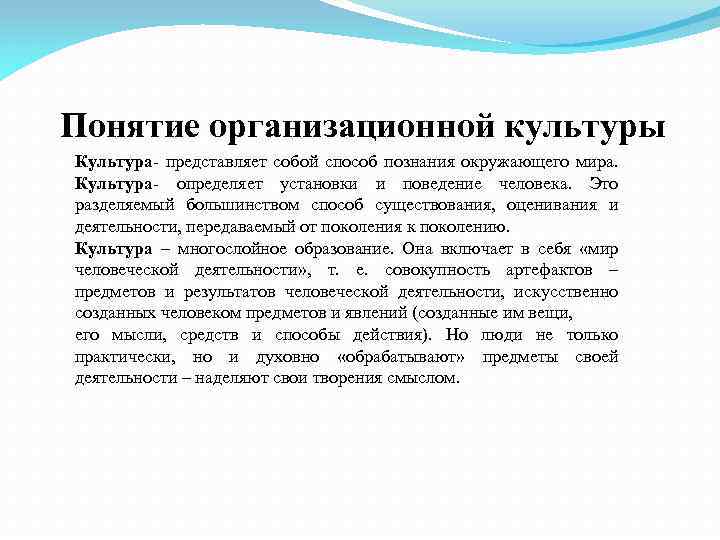 Понятие организационной культуры

Культура- представляет собой способ познания окружающего мира.

Культура- определяет установки и поведение человека. Это разделяемый большинством способ существования, оценивания и деятельности, передаваемый от поколения к поколению.

Культура – многослойное образование. Она включает в себя «мир человеческой деятельности», т. е. совокупность артефактов – предметов и результатов человеческой деятельности, искусственно созданных человеком предметов и явлений (созданные им вещи, его мысли, средств и способы действия). Но люди не только практически, но и духовно «обрабатывают» предметы своей деятельности – наделяют свои творения смыслом.